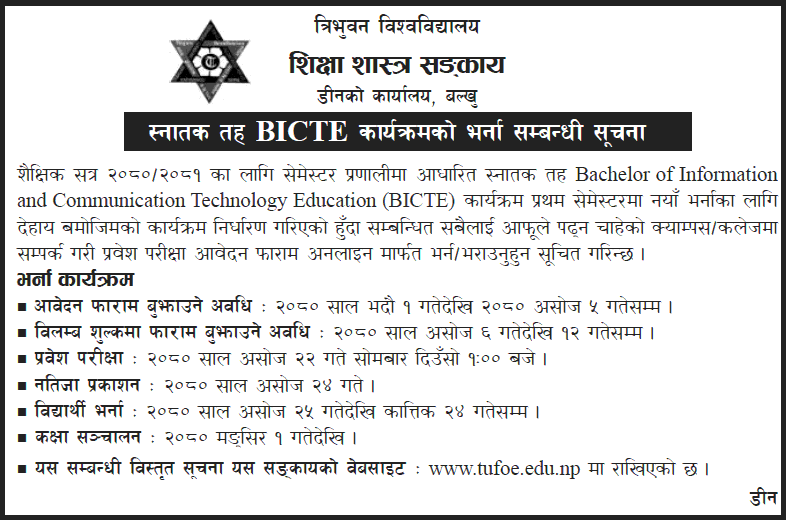 त्रिभुवन विश्वविद्यालय
शिक्षा शास्त्र सङ्काय
डीनको कार्यालय, बल्खु

स्नातक तह BICTE कार्यक्रमको भर्ना सम्बन्धी सूचना

शैक्षिक सत्र २०८०/२०८१ का लागि सेमेस्टर प्रणालीमा आधारित स्नातक तह Bachelor of Information and Communication Technology Education (BICTE) कार्यक्रम प्रथम सेमेस्टरमा नयाँ भर्नाका लागि देहाय बमोजिमको कार्यक्रम निर्धारण गरिएको हुँदा सम्बन्धित सबैलाई आफूले पढ्न चाहेको क्याम्पस/कलेजमा सम्पर्क गरी प्रवेश परीक्षा आवेदन फाराम अनलाइन मार्फत भर्न/भराउनुहुन सूचित गरिन्छ ।

भर्ना कार्यक्रम
■ आवेदन फाराम बुझाउने अवधि : २०८० साल भदौ १ गतेदेखि २०८० असोज ५ गतेसम्म ।
■ विलम्ब शुल्कमा फाराम बुझाउने अवधि : २०८० साल असोज ६ गतेदेखि १२ गतेसम्म ।
■ प्रवेश परीक्षा : २०८० साल असोज २२ गते सोमबार दिउँसो १:०० बजे ।
■ नतिजा प्रकाशन : २०८० साल असोज २४ गते ।
■ विद्यार्थी भर्ना : २०८० साल असोज २५ गतेदेखि कात्तिक २४ गतेसम्म ।
■ कक्षा सञ्चालन : २०८० मङ्सिर १ गतेदेखि ।
■ यस सम्बन्धी विस्तृत सूचना यस सङ्कायको वेबसाइट : www.tufoe.edu.np मा राखिएको छ ।

डीन